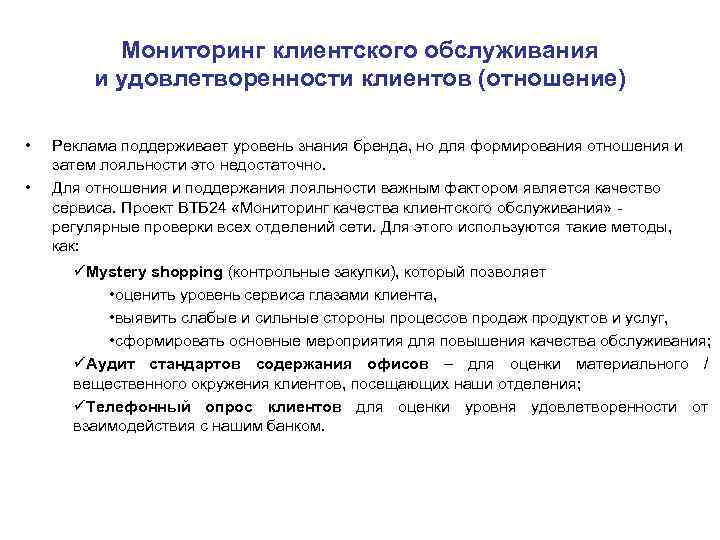 Мониторинг клиентского обслуживания и удовлетворенности клиентов (отношение)

• Реклама поддерживает уровень знания бренда, но для формирования отношения и затем лояльности это недостаточно.

• Для отношения и поддержания лояльности важным фактором является качество сервиса. Проект ВТБ24 «Мониторинг качества клиентского обслуживания» - регулярные проверки всех отделений сети. Для этого используются такие методы, как:

✓Mystery shopping (контрольные закупки), который позволяет

•оценить уровень сервиса глазами клиента,

•выявить слабые и сильные стороны процессов продаж продуктов и услуг,

•сформировать основные мероприятия для повышения качества обслуживания;

✓Аудит стандартов содержания офисов – для оценки материального / вещественного окружения клиентов, посещающих наши отделения;

✓Телефонный опрос клиентов для оценки уровня удовлетворенности от взаимодействия с нашим банком.